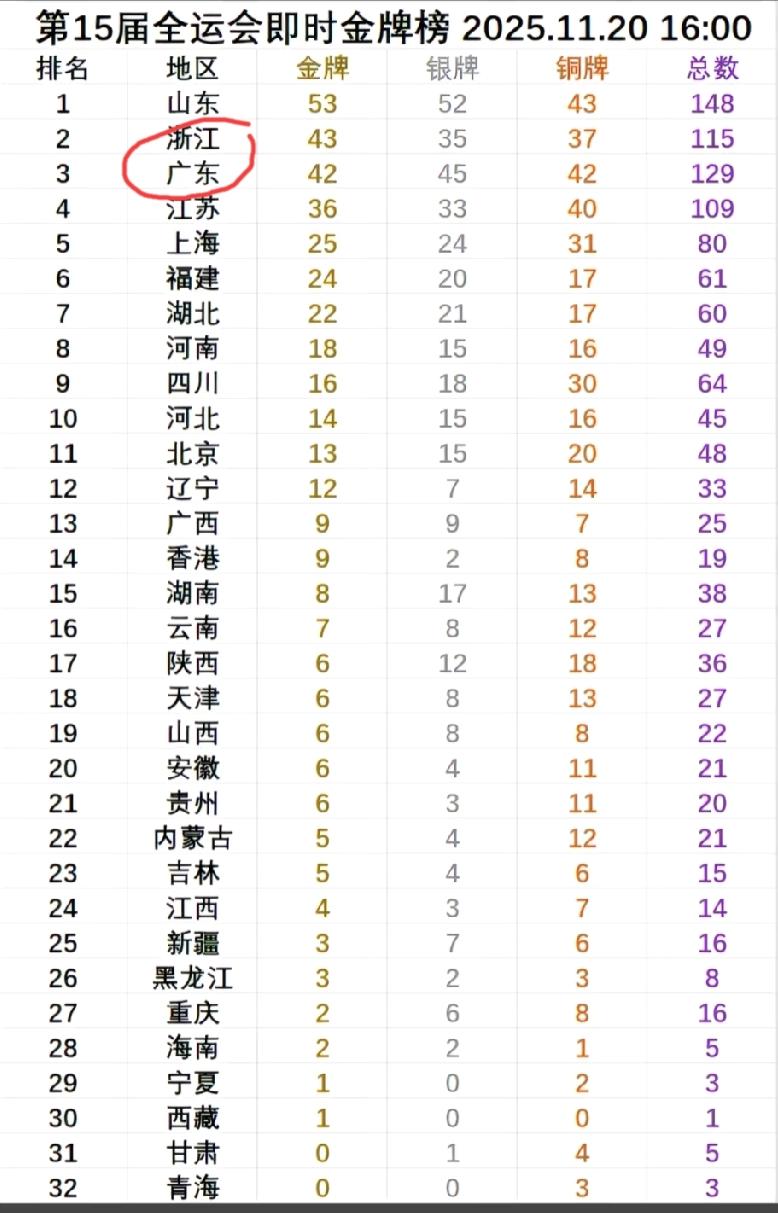 第15届全运会即时金牌榜 2025.11.20 16:00

| 排名 | 地区 | 金牌 | 银牌 | 铜牌 | 总数 |
|---|---|---|---|---|---|
| 1 | 山东 | 53 | 52 | 43 | 148 |
| 2 | 浙江 | 43 | 35 | 37 | 115 |
| 3 | 广东 | 42 | 45 | 42 | 129 |
| 4 | 江苏 | 36 | 33 | 40 | 109 |
| 5 | 上海 | 25 | 24 | 31 | 80 |
| 6 | 福建 | 24 | 20 | 17 | 61 |
| 7 | 湖北 | 22 | 21 | 17 | 60 |
| 8 | 河南 | 18 | 15 | 16 | 49 |
| 9 | 四川 | 16 | 18 | 30 | 64 |
| 10 | 河北 | 14 | 15 | 16 | 45 |
| 11 | 北京 | 13 | 15 | 20 | 48 |
| 12 | 辽宁 | 12 | 7 | 14 | 33 |
| 13 | 广西 | 9 | 9 | 7 | 25 |
| 14 | 香港 | 9 | 2 | 8 | 19 |
| 15 | 湖南 | 8 | 17 | 13 | 38 |
| 16 | 云南 | 7 | 8 | 12 | 27 |
| 17 | 陕西 | 6 | 12 | 18 | 36 |
| 18 | 天津 | 6 | 8 | 13 | 27 |
| 19 | 山西 | 6 | 8 | 8 | 22 |
| 20 | 安徽 | 6 | 4 | 11 | 21 |
| 21 | 贵州 | 6 | 3 | 11 | 20 |
| 22 | 内蒙古 | 5 | 4 | 12 | 21 |
| 23 | 吉林 | 5 | 4 | 6 | 15 |
| 24 | 江西 | 4 | 3 | 7 | 14 |
| 25 | 新疆 | 3 | 7 | 6 | 16 |
| 26 | 黑龙江 | 3 | 2 | 3 | 8 |
| 27 | 重庆 | 2 | 6 | 8 | 16 |
| 28 | 海南 | 2 | 2 | 1 | 5 |
| 29 | 宁夏 | 1 | 0 | 2 | 3 |
| 30 | 西藏 | 1 | 0 | 0 | 1 |
| 31 | 甘肃 | 0 | 1 | 4 | 5 |
| 32 | 青海 | 0 | 0 | 3 | 3 |